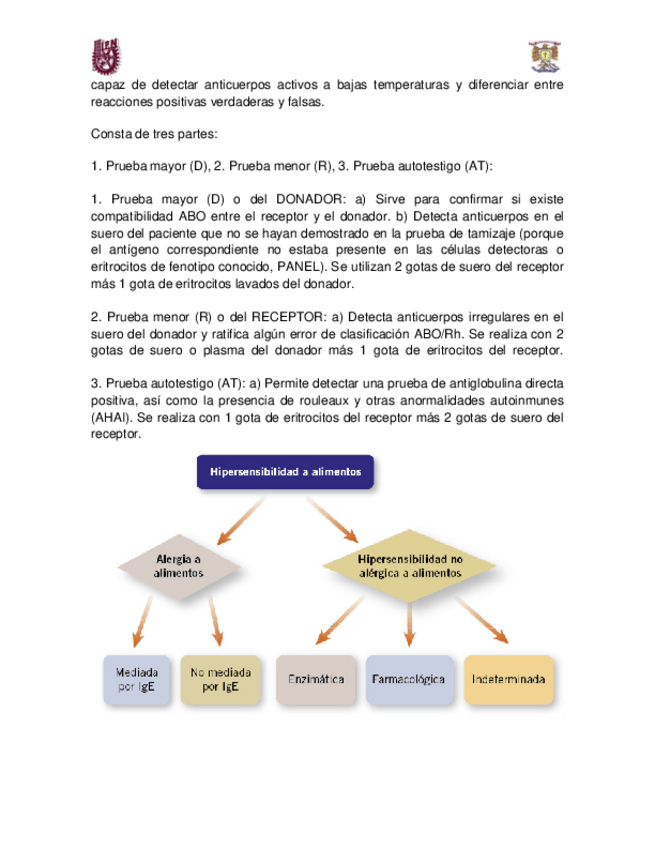 capaz de detectar anticuerpos activos a bajas temperaturas y diferenciar entre reacciones positivas verdaderas y falsas.

Consta de tres partes:

1. Prueba mayor (D), 2. Prueba menor (R), 3. Prueba autotestigo (AT):

1. Prueba mayor (D) o del DONADOR: a) Sirve para confirmar si existe compatibilidad ABO entre el receptor y el donador. b) Detecta anticuerpos en el suero del paciente que no se hayan demostrado en la prueba de tamizaje (porque el antígeno correspondiente no estaba presente en las células detectoras o eritrocitos de fenotipo conocido, PANEL). Se utilizan 2 gotas de suero del receptor más 1 gota de eritrocitos lavados del donador.

2. Prueba menor (R) o del RECEPTOR: a) Detecta anticuerpos irregulares en el suero del donador y ratifica algún error de clasificación ABO/Rh. Se realiza con 2 gotas de suero o plasma del donador más 1 gota de eritrocitos del receptor.

3. Prueba autotestigo (AT): a) Permite detectar una prueba de antiglobulina directa positiva, así como la presencia de rouleaux y otras anormalidades autoinmunes (AHAI). Se realiza con 1 gota de eritrocitos del receptor más 2 gotas de suero del receptor.

Hipersensibilidad a alimentos

Alergia a alimentos

Hipersensibilidad no alérgica a alimentos

Mediada por IgE

No mediada por IgE

Enzimática

Farmacológica

Indeterminada